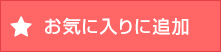 お気に入りに追加